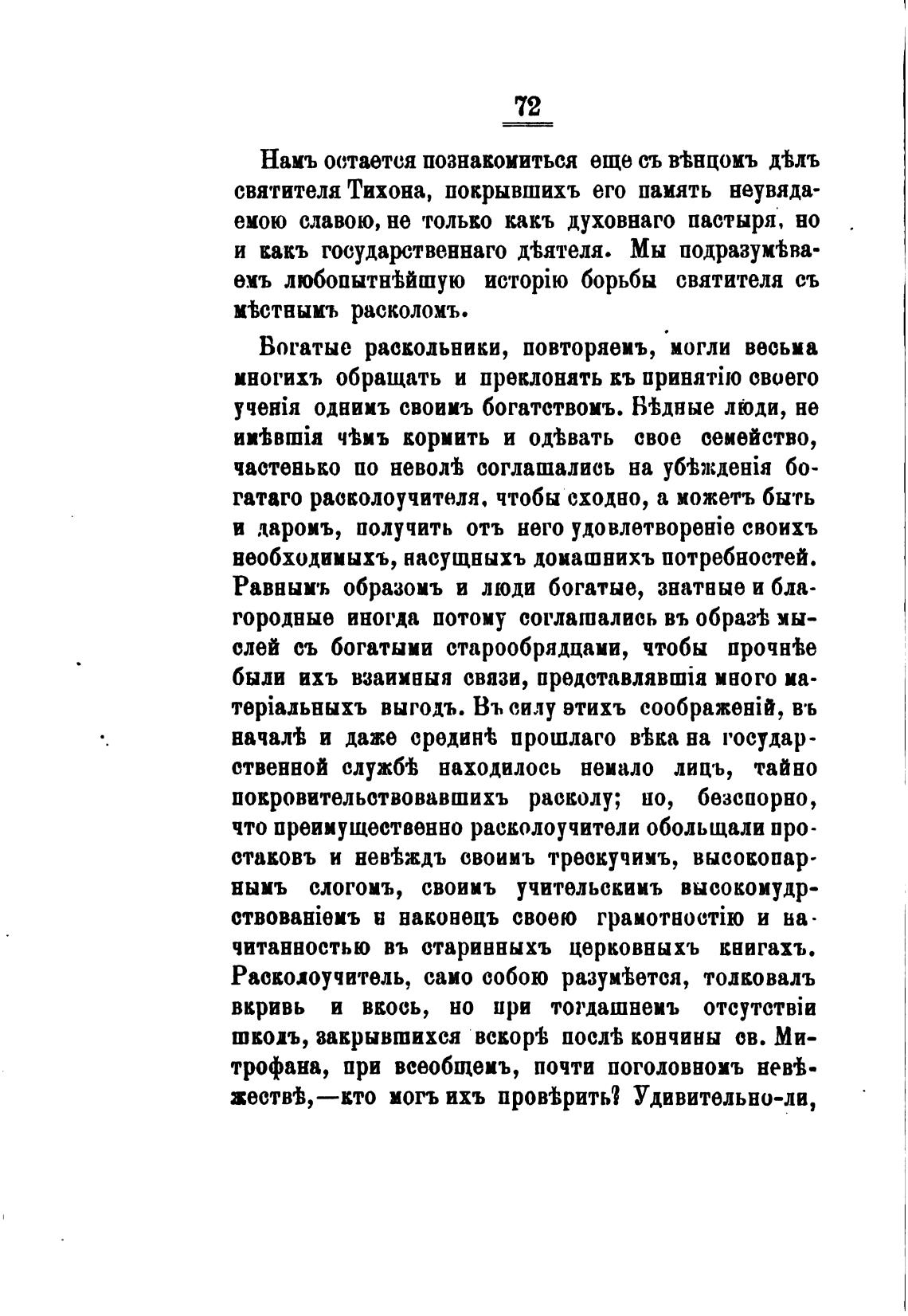 72

Намъ остается познакомиться еще съ вѣнцомъ дѣлъ святителя Тихона, покрывшихъ его память неувядаемою славою, не только какъ духовнаго пастыря, но и какъ государственнаго дѣятеля. Мы подразумѣваемъ любопытнѣйшую исторію борьбы святителя съ мѣстнымъ расколомъ.

Богатые раскольники, повторяемъ, могли весьма многихъ обращать и преклонять къ принятію своего ученія однимъ своимъ богатствомъ. Бѣдные люди, не имѣвшія чѣмъ кормить и одѣвать свое семейство, частенько по неволѣ соглашались на убѣжденія богатаго расколоучителя, чтобы сходно, а можетъ быть и даромъ, получить отъ него удовлетвореніе своихъ необходимыхъ, насущныхъ домашнихъ потребностей. Равнымъ образомъ и люди богатые, знатные и благородные иногда потому соглашались въ образѣ мыслей съ богатыми старообрядцами, чтобы прочнѣе были ихъ взаимныя связи, представлявшія много матеріальныхъ выгодъ. Въ силу этихъ соображеній, въ началѣ и даже срединѣ прошлаго вѣка на государственной службѣ находилось немало лицъ, тайно покровительствовавшихъ расколу; но, безспорно, что преимущественно расколоучители обольщали простаковъ и невѣждъ своимъ трескучимъ, высокопарнымъ слогомъ, своимъ учительскимъ высокомудрствованіемъ и наконецъ своею грамотностію и начитанностью въ старинныхъ церковныхъ книгахъ. Расколоучитель, само собою разумѣется, толковалъ вкривь и вкось, но при тогдашнемъ отсутствіи школъ, закрывшихся вскорѣ послѣ кончины св. Митрофана, при всеобщемъ, почти поголовномъ невѣжествѣ,—кто могъ ихъ провѣрить? Удивительно-ли,